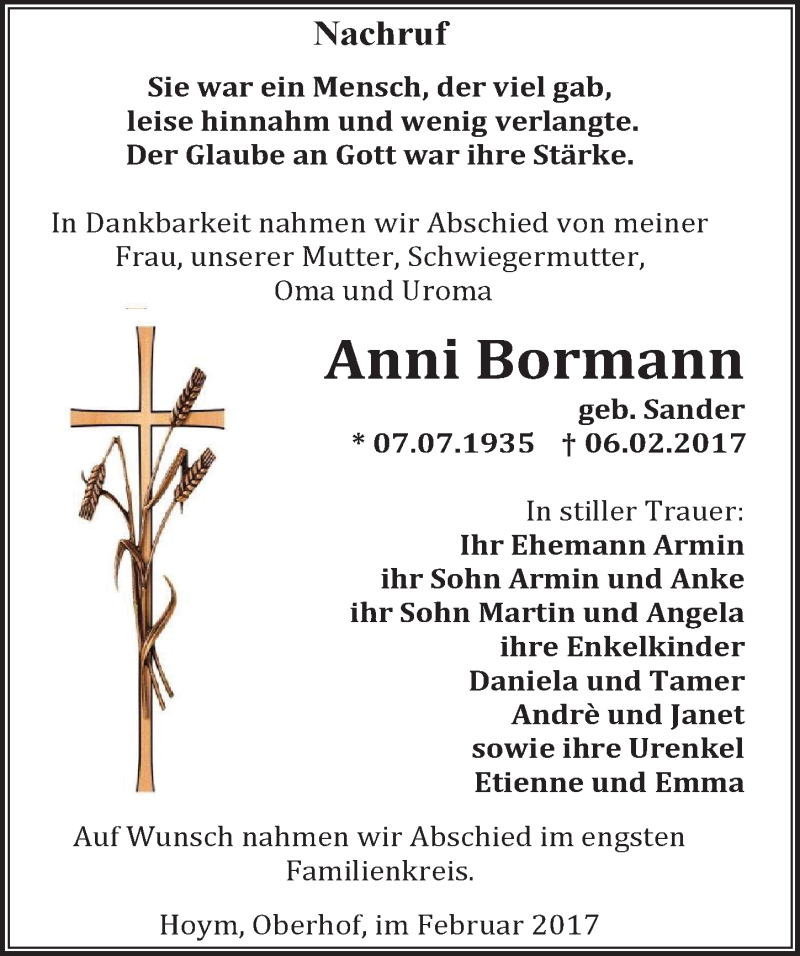 Nachruf

Sie war ein Mensch, der viel gab, leise hinnahm und wenig verlangte. Der Glaube an Gott war ihre Stärke.

In Dankbarkeit nahmen wir Abschied von meiner Frau, unserer Mutter, Schwiegermutter, Oma und Uroma

Anni Bormann

geb. Sander

* 07.07.1935 † 06.02.2017

In stiller Trauer:
Ihr Ehemann Armin
ihr Sohn Armin und Anke
ihr Sohn Martin und Angela
ihre Enkelkinder
Daniela und Tamer
Andrè und Janet
sowie ihre Urenkel
Etienne und Emma

Auf Wunsch nahmen wir Abschied im engsten Familienkreis.

Hoym, Oberhof, im Februar 2017